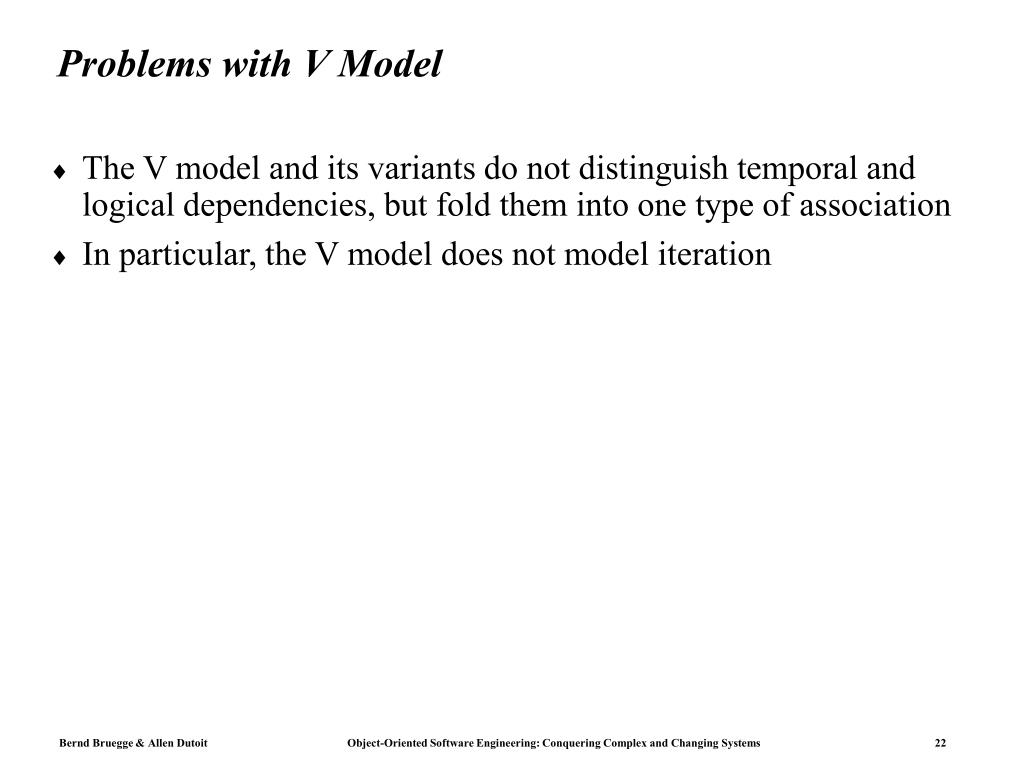 Problems with V Model

♦ The V model and its variants do not distinguish temporal and logical dependencies, but fold them into one type of association

♦ In particular, the V model does not model iteration

Bernd Bruegge & Allen Dutoit    Object-Oriented Software Engineering: Conquering Complex and Changing Systems    22